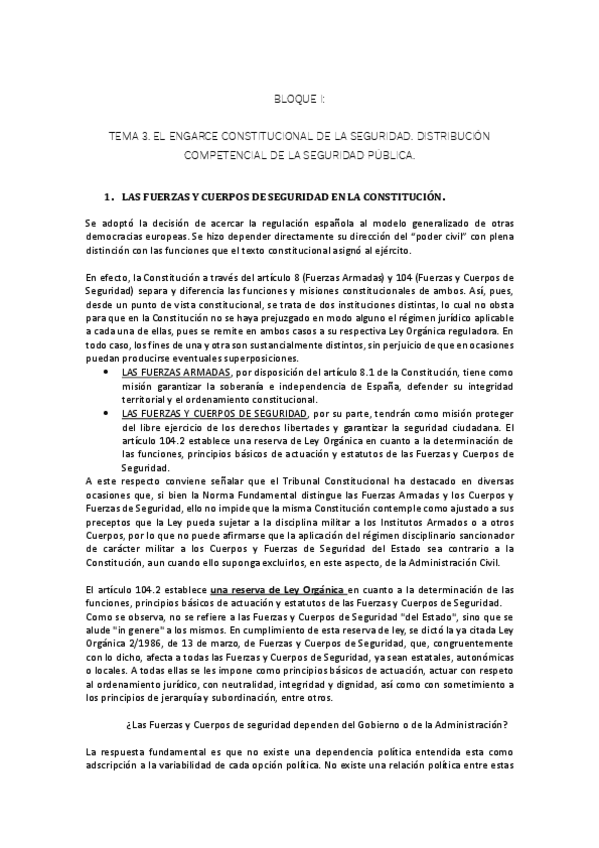 BLOQUE I:

TEMA 3. EL ENGARCE CONSTITUCIONAL DE LA SEGURIDAD. DISTRIBUCIÓN COMPETENCIAL DE LA SEGURIDAD PÚBLICA.

1. LAS FUERZAS Y CUERPOS DE SEGURIDAD EN LA CONSTITUCIÓN.

Se adoptó la decisión de acercar la regulación española al modelo generalizado de otras democracias europeas. Se hizo depender directamente su dirección del "poder civil" con plena distinción con las funciones que el texto constitucional asignó al ejército.

En efecto, la Constitución a través del artículo 8 (Fuerzas Armadas) y 104 (Fuerzas y Cuerpos de Seguridad) separa y diferencia las funciones y misiones constitucionales de ambos. Así, pues, desde un punto de vista constitucional, se trata de dos instituciones distintas, lo cual no obsta para que en la Constitución no se haya prejuzgado en modo alguno el régimen jurídico aplicable a cada una de ellas, pues se remite en ambos casos a su respectiva Ley Orgánica reguladora. En todo caso, los fines de una y otra son sustancialmente distintos, sin perjuicio de que en ocasiones puedan producirse eventuales superposiciones.

• LAS FUERZAS ARMADAS, por disposición del artículo 8.1 de la Constitución, tiene como misión garantizar la soberanía e independencia de España, defender su integridad territorial y el ordenamiento constitucional.
• LAS FUERZAS Y CUERPOS DE SEGURIDAD, por su parte, tendrán como misión proteger del libre ejercicio de los derechos libertades y garantizar la seguridad ciudadana. El artículo 104.2 establece una reserva de Ley Orgánica en cuanto a la determinación de las funciones, principios básicos de actuación y estatutos de las Fuerzas y Cuerpos de Seguridad.

A este respecto conviene señalar que el Tribunal Constitucional ha destacado en diversas ocasiones que, si bien la Norma Fundamental distingue las Fuerzas Armadas y los Cuerpos y Fuerzas de Seguridad, ello no impide que la misma Constitución contemple como ajustado a sus preceptos que la Ley pueda sujetar a la disciplina militar a los Institutos Armados o a otros Cuerpos, por lo que no puede afirmarse que la aplicación del régimen disciplinario sancionador de carácter militar a los Cuerpos y Fuerzas de Seguridad del Estado sea contrario a la Constitución, aun cuando ello suponga excluirlos, en este aspecto, de la Administración Civil.

El artículo 104.2 establece una reserva de Ley Orgánica en cuanto a la determinación de las funciones, principios básicos de actuación y estatutos de las Fuerzas y Cuerpos de Seguridad. Como se observa, no se refiere a las Fuerzas y Cuerpos de Seguridad "del Estado", sino que se alude "in genere" a los mismos. En cumplimiento de esta reserva de ley, se dictó la ya citada Ley Orgánica 2/1986, de 13 de marzo, de Fuerzas y Cuerpos de Seguridad, que, congruentemente con lo dicho, afecta a todas las Fuerzas y Cuerpos de Seguridad, ya sean estatales, autonómicas o locales. A todas ellas se les impone como principios básicos de actuación, actuar con respeto al ordenamiento jurídico, con neutralidad, integridad y dignidad, así como con sometimiento a los principios de jerarquía y subordinación, entre otros.

¿Las Fuerzas y Cuerpos de seguridad dependen del Gobierno o de la Administración?

La respuesta fundamental es que no existe una dependencia política entendida esta como adscripción a la variabilidad de cada opción política. No existe una relación política entre estas